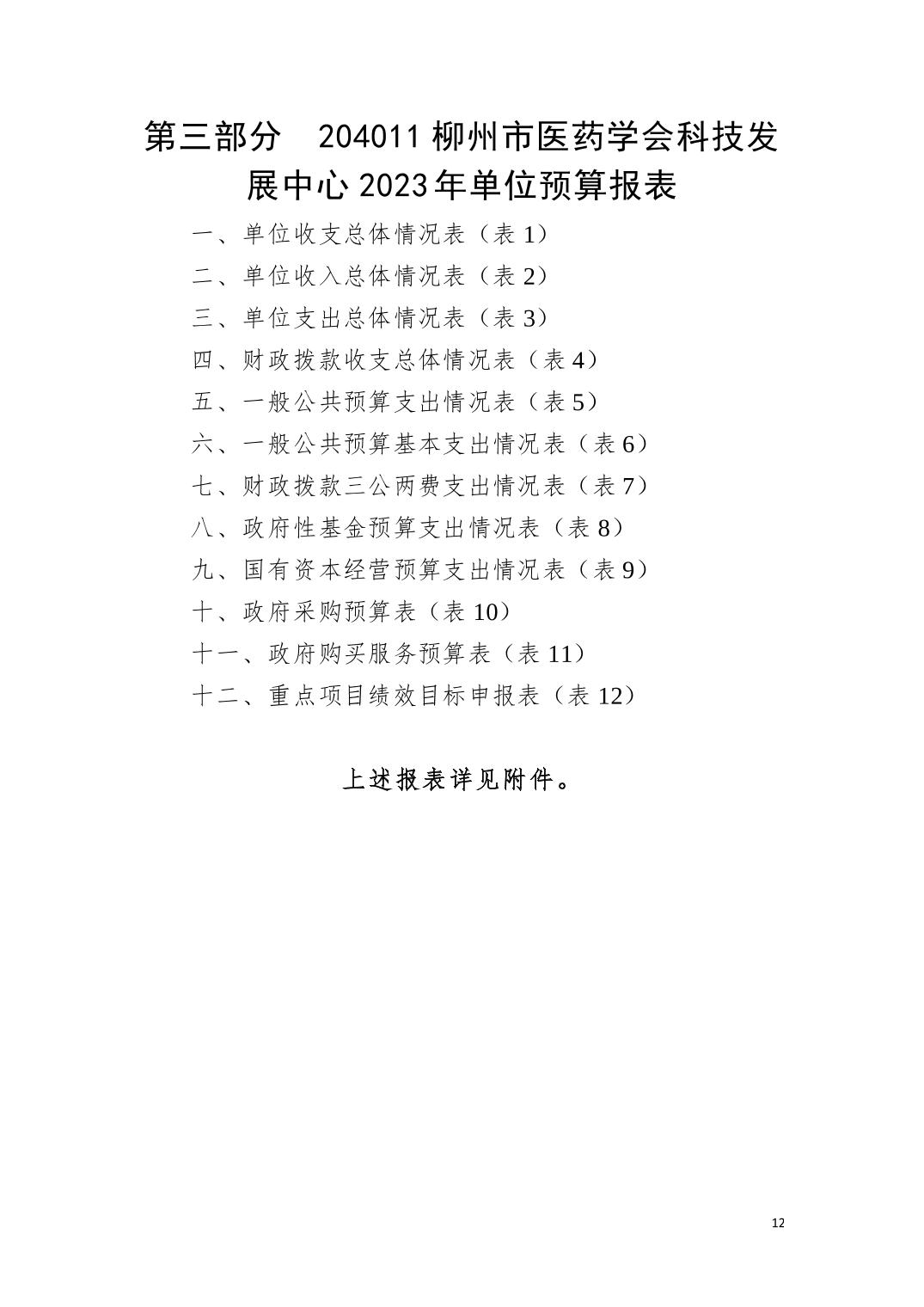 第三部分　204011 柳州市医药学会科技发展中心 2023 年单位预算报表

一、单位收支总体情况表（表 1）

二、单位收入总体情况表（表 2）

三、单位支出总体情况表（表 3）

四、财政拨款收支总体情况表（表 4）

五、一般公共预算支出情况表（表 5）

六、一般公共预算基本支出情况表（表 6）

七、财政拨款三公两费支出情况表（表 7）

八、政府性基金预算支出情况表（表 8）

九、国有资本经营预算支出情况表（表 9）

十、政府采购预算表（表 10）

十一、政府购买服务预算表（表 11）

十二、重点项目绩效目标申报表（表 12）

上述报表详见附件。

12